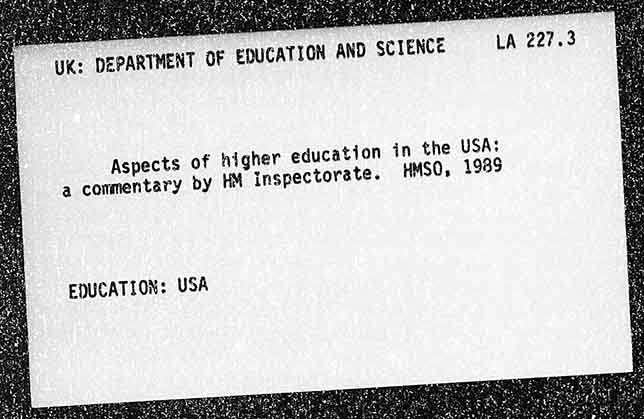 UK: DEPARTMENT OF EDUCATION AND SCIENCE LA 227.3

Aspects of higher education in the USA: a commentary by HM Inspectorate. HMSO, 1989

EDUCATION: USA